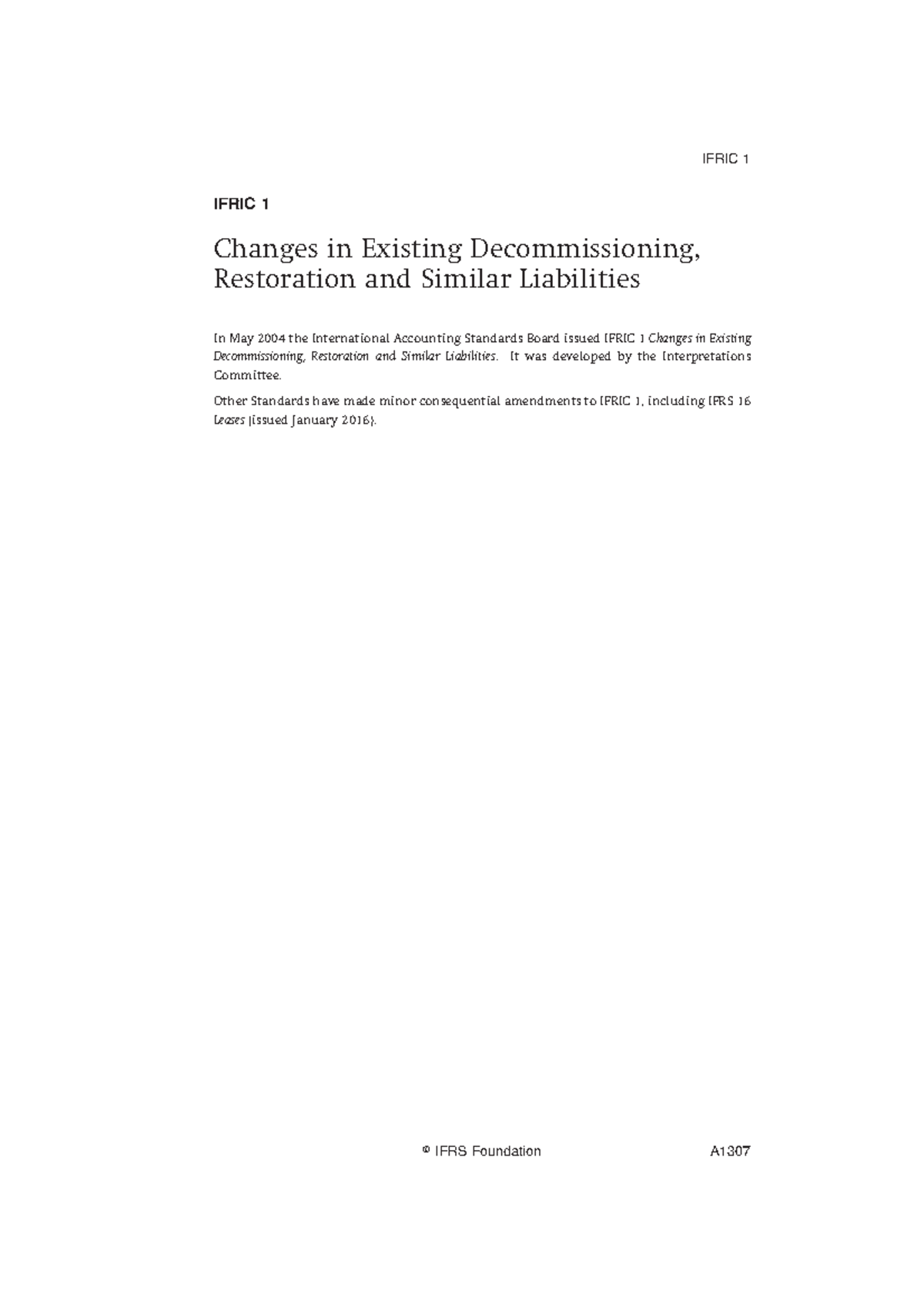 IFRIC 1

IFRIC 1

Changes in Existing Decommissioning, Restoration and Similar Liabilities

In May 2004 the International Accounting Standards Board issued IFRIC 1 Changes in Existing Decommissioning, Restoration and Similar Liabilities. It was developed by the Interpretations Committee.

Other Standards have made minor consequential amendments to IFRIC 1, including IFRS 16 Leases (issued January 2016).

© IFRS Foundation A1307